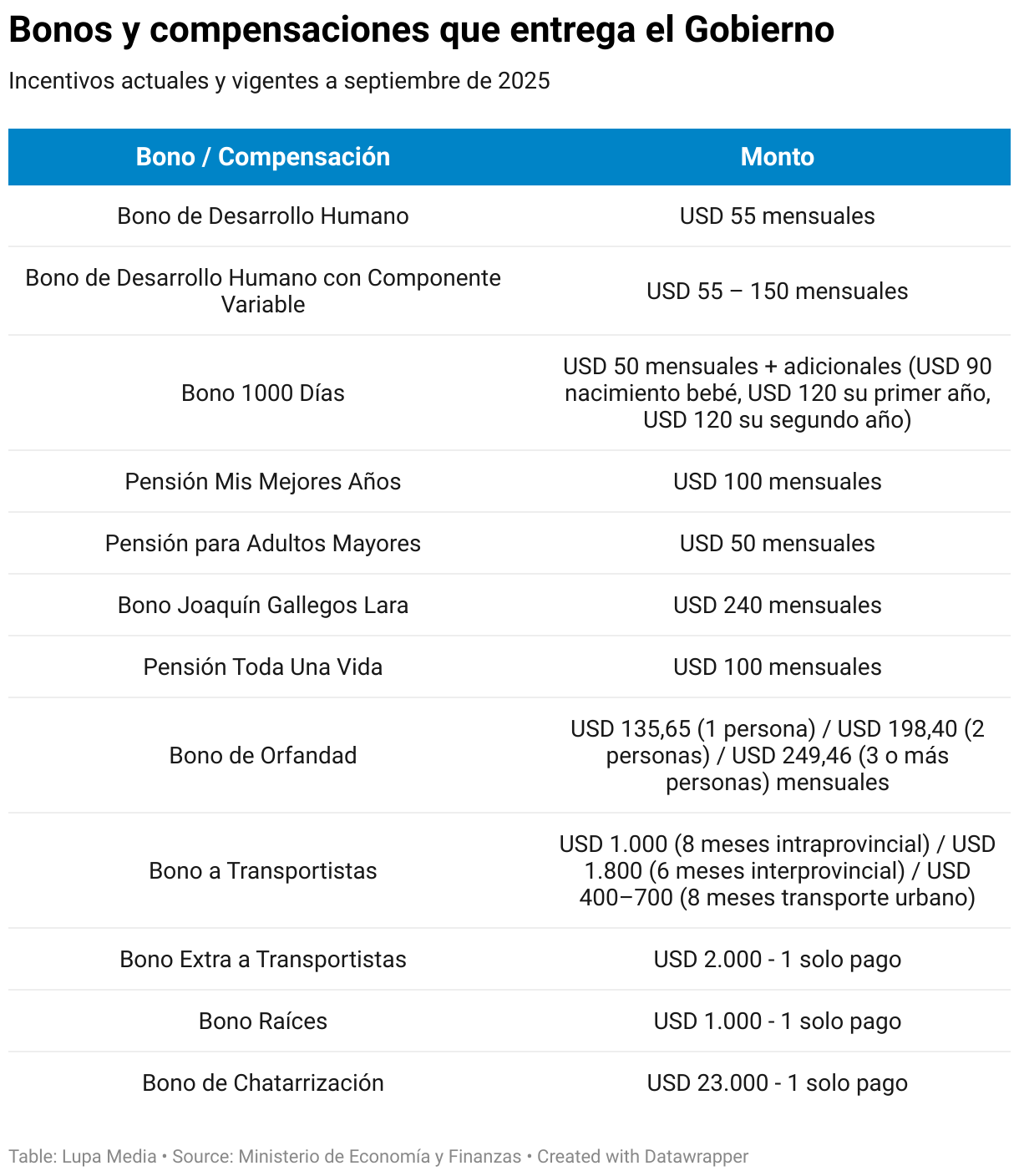 Bonos y compensaciones que entrega el Gobierno

Incentivos actuales y vigentes a septiembre de 2025

| Bono / Compensación | Monto |
|---|---|
| Bono de Desarrollo Humano | USD 55 mensuales |
| Bono de Desarrollo Humano con Componente Variable | USD 55 – 150 mensuales |
| Bono 1000 Días | USD 50 mensuales + adicionales (USD 90 nacimiento bebé, USD 120 su primer año, USD 120 su segundo año) |
| Pensión Mis Mejores Años | USD 100 mensuales |
| Pensión para Adultos Mayores | USD 50 mensuales |
| Bono Joaquín Gallegos Lara | USD 240 mensuales |
| Pensión Toda Una Vida | USD 100 mensuales |
| Bono de Orfandad | USD 135,65 (1 persona) / USD 198,40 (2 personas) / USD 249,46 (3 o más personas) mensuales |
| Bono a Transportistas | USD 1.000 (8 meses intraprovincial) / USD 1.800 (6 meses interprovincial) / USD 400–700 (8 meses transporte urbano) |
| Bono Extra a Transportistas | USD 2.000 - 1 solo pago |
| Bono Raíces | USD 1.000 - 1 solo pago |
| Bono de Chatarrización | USD 23.000 - 1 solo pago |

Table: Lupa Media • Source: Ministerio de Economía y Finanzas • Created with Datawrapper